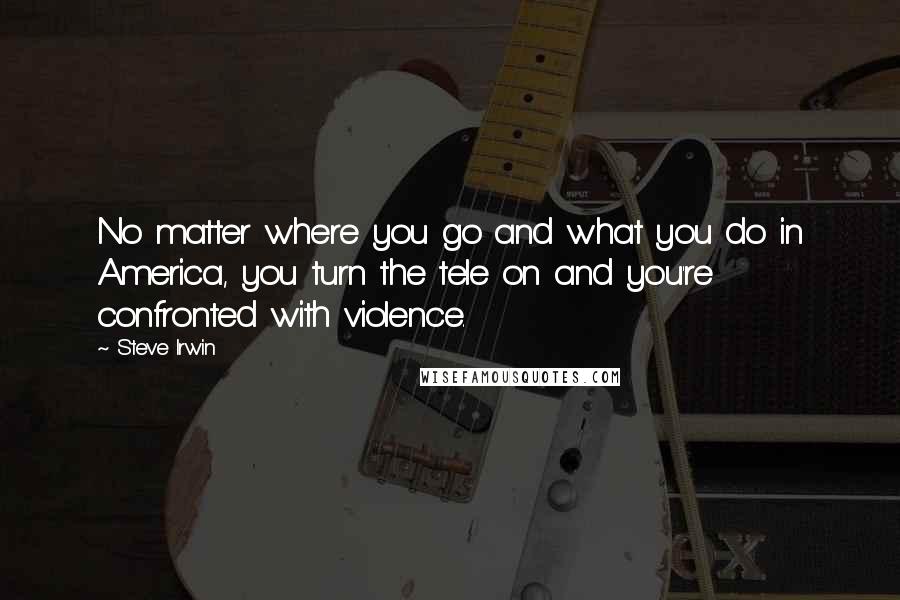 No matter where you go and what you do in America, you turn the tele on and you're confronted with violence.

~ Steve Irwin

WISEFAMOUSQUOTES.COM